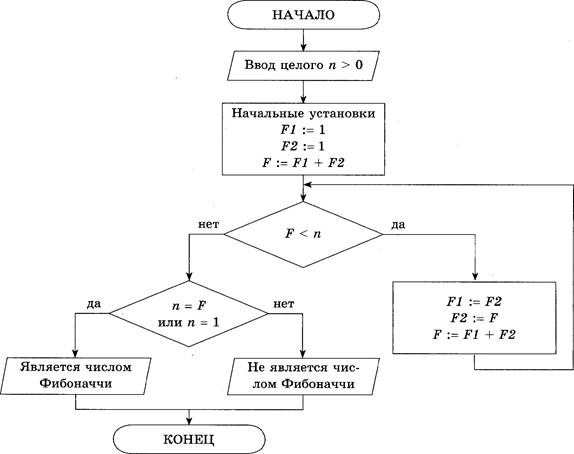 НАЧАЛО

Ввод целого $n > 0$

Начальные установки
$F1 := 1$
$F2 := 1$
$F := F1 + F2$

нет

$F < n$

да

да

$n = F$
или $n = 1$

нет

$F1 := F2$
$F2 := F$
$F := F1 + F2$

Является числом Фибоначчи

Не является числом Фибоначчи

КОНЕЦ